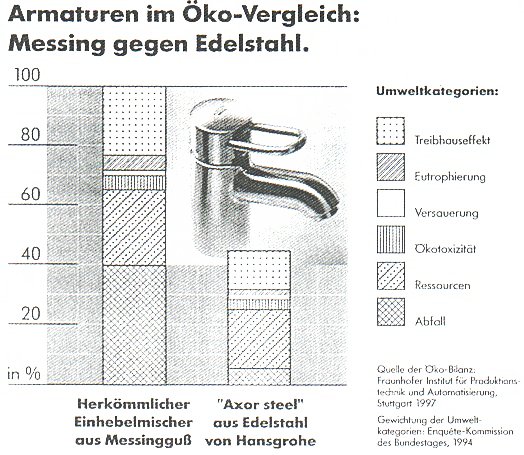 Armaturen im Öko-Vergleich: Messing gegen Edelstahl.

100
80
60
40
20
in %

Herkömmlicher Einhebelmischer aus Messingguß

"Axor steel" aus Edelstahl von Hansgrohe

Umweltkategorien:

Treibhauseffekt
Eutrophierung
Versauerung
Ökotoxizität
Ressourcen
Abfall

Quelle der Öko-Bilanz: Fraunhofer Institut für Produktionstechnik und Automatisierung, Stuttgart 1997

Gewichtung der Umweltkategorien: Enquête-Kommission des Bundestages, 1994